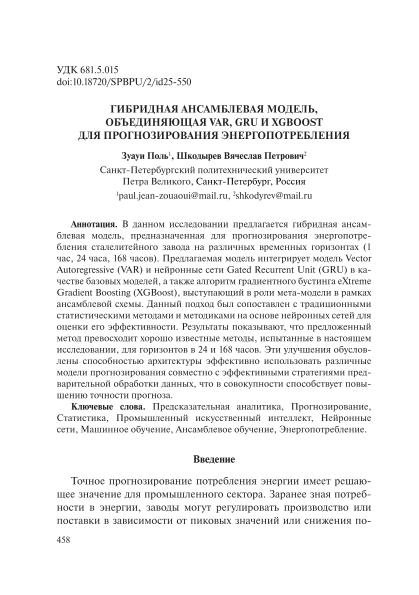 УДК 681.5.015
doi:10.18720/SPBPU/2/id25-550

ГИБРИДНАЯ АНСАМБЛЕВАЯ МОДЕЛЬ, ОБЪЕДИНЯЮЩАЯ VAR, GRU И XGBOOST ДЛЯ ПРОГНОЗИРОВАНИЯ ЭНЕРГОПОТРЕБЛЕНИЯ

Зуауи Поль$^1$, Шкодырев Вячеслав Петрович$^2$
Санкт-Петербургский политехнический университет Петра Великого, Санкт-Петербург, Россия
$^1$paul.jean-zouaoui@mail.ru, $^2$shkodyrev@mail.ru

Аннотация. В данном исследовании предлагается гибридная ансамблевая модель, предназначенная для прогнозирования энергопотребления сталелитейного завода на различных временных горизонтах (1 час, 24 часа, 168 часов). Предлагаемая модель интегрирует модель Vector Autoregressive (VAR) и нейронные сети Gated Recurrent Unit (GRU) в качестве базовых моделей, а также алгоритм градиентного бустинга eXtreme Gradient Boosting (XGBoost), выступающий в роли мета-модели в рамках ансамблевой схемы. Данный подход был сопоставлен с традиционными статистическими методами и методиками на основе нейронных сетей для оценки его эффективности. Результаты показывают, что предложенный метод превосходит хорошо известные методы, испытанные в настоящем исследовании, для горизонтов в 24 и 168 часов. Эти улучшения обусловлены способностью архитектуры эффективно использовать различные модели прогнозирования совместно с эффективными стратегиями предварительной обработки данных, что в совокупности способствует повышению точности прогноза.

Ключевые слова. Предсказательная аналитика, Прогнозирование, Статистика, Промышленный искусственный интеллект, Нейронные сети, Машинное обучение, Ансамблевое обучение, Энергопотребление.

Введение

Точное прогнозирование потребления энергии имеет решающее значение для промышленного сектора. Заранее зная потребности в энергии, заводы могут регулировать производство или поставки в зависимости от пиковых значений или снижения по-

458